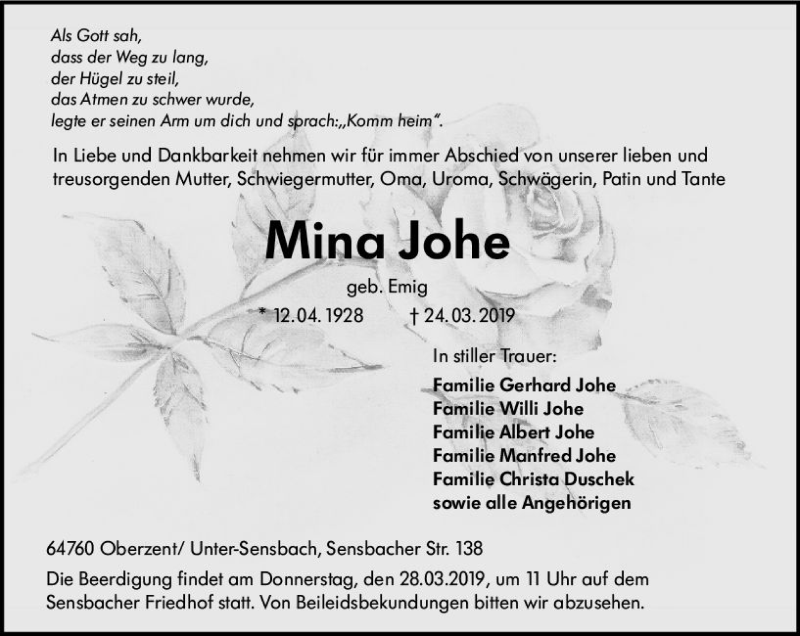 Als Gott sah,
dass der Weg zu lang,
der Hügel zu steil,
das Atmen zu schwer wurde,
legte er seinen Arm um dich und sprach:„Komm heim“.

In Liebe und Dankbarkeit nehmen wir für immer Abschied von unserer lieben und treusorgenden Mutter, Schwiegermutter, Oma, Uroma, Schwägerin, Patin und Tante

Mina Johe

geb. Emig

* 12.04.1928 † 24.03.2019

In stiller Trauer:

Familie Gerhard Johe
Familie Willi Johe
Familie Albert Johe
Familie Manfred Johe
Familie Christa Duschek
sowie alle Angehörigen

64760 Oberzent/ Unter-Sensbach, Sensbacher Str. 138

Die Beerdigung findet am Donnerstag, den 28.03.2019, um 11 Uhr auf dem Sensbacher Friedhof statt. Von Beileidsbekundungen bitten wir abzusehen.